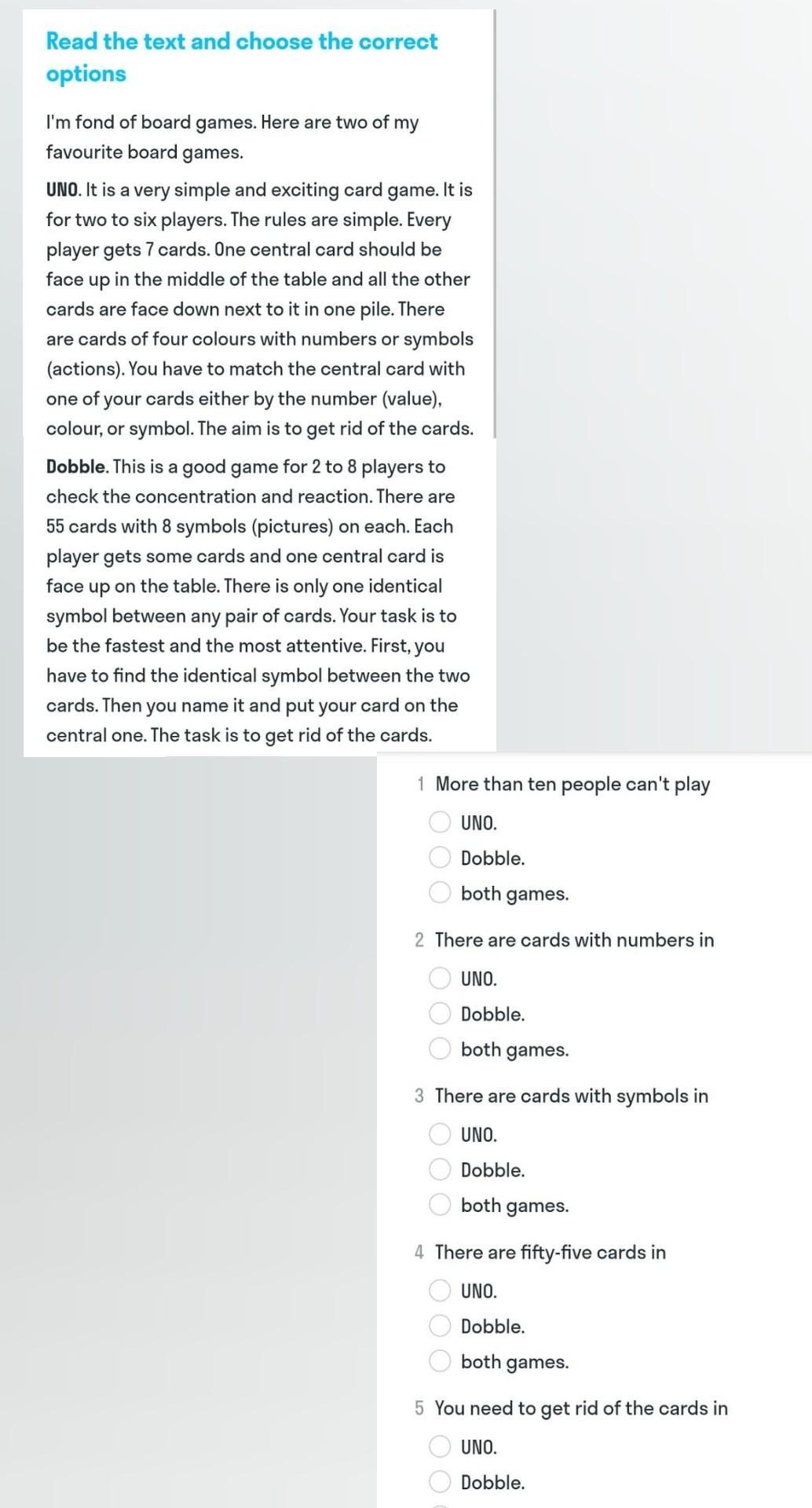 Read the text and choose the correct options

I'm fond of board games. Here are two of my favourite board games.

UNO. It is a very simple and exciting card game. It is for two to six players. The rules are simple. Every player gets 7 cards. One central card should be face up in the middle of the table and all the other cards are face down next to it in one pile. There are cards of four colours with numbers or symbols (actions). You have to match the central card with one of your cards either by the number (value), colour, or symbol. The aim is to get rid of the cards.

Dobble. This is a good game for 2 to 8 players to check the concentration and reaction. There are 55 cards with 8 symbols (pictures) on each. Each player gets some cards and one central card is face up on the table. There is only one identical symbol between any pair of cards. Your task is to be the fastest and the most attentive. First, you have to find the identical symbol between the two cards. Then you name it and put your card on the central one. The task is to get rid of the cards.

1 More than ten people can't play
UNO.
Dobble.
both games.

2 There are cards with numbers in
UNO.
Dobble.
both games.

3 There are cards with symbols in
UNO.
Dobble.
both games.

4 There are fifty-five cards in
UNO.
Dobble.
both games.

5 You need to get rid of the cards in
UNO.
Dobble.